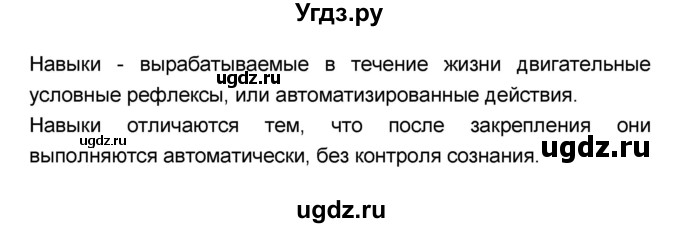 Угдз.ру

Навыки - вырабатываемые в течение жизни двигательные условные рефлексы, или автоматизированные действия.

ugdz.ru

Навыки отличаются тем, что после закрепления они выполняются автоматически, без контроля сознания.

ugdz.ru

ugdz.ru

ugdz.ru